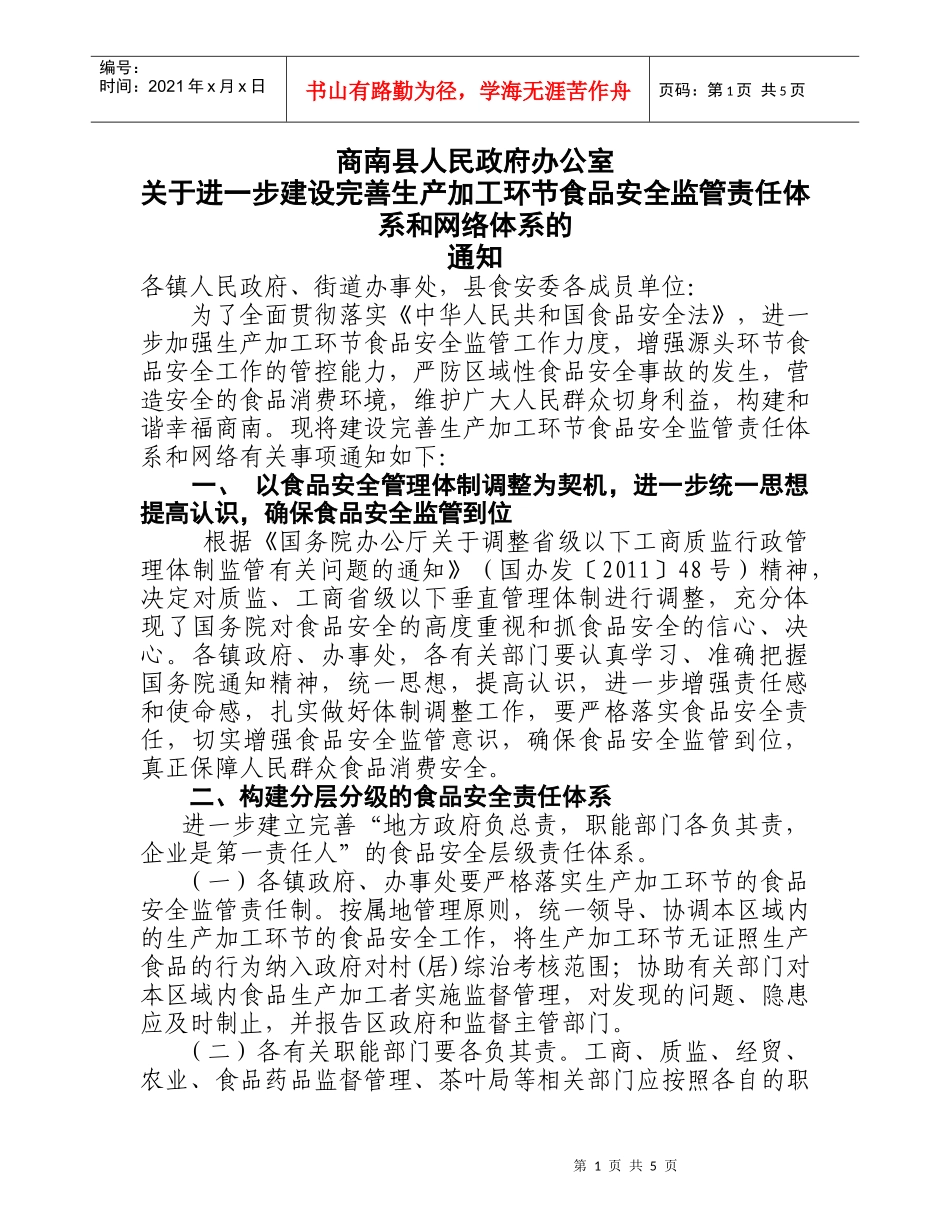 编号：
时间：2021 年 x 月 x 日

书山有路勤为径，学海无涯苦作舟

页码：第 1 页 共 5 页

商南县人民政府办公室
关于进一步建设完善生产加工环节食品安全监管责任体系和网络体系的
通知

各镇人民政府、街道办事处，县食安委各成员单位:

为了全面贯彻落实《中华人民共和国食品安全法》，进一步加强生产加工环节食品安全监管工作力度，增强源头环节食品安全工作的管控能力，严防区域性食品安全事故的发生，营造安全的食品消费环境，维护广大人民群众切身利益，构建和谐幸福商南。现将建设完善生产加工环节食品安全监管责任体系和网络有关事项通知如下:

一、 以食品安全管理体制调整为契机，进一步统一思想提高认识，确保食品安全监管到位

根据《国务院办公厅关于调整省级以下工商质监行政管理体制监管有关问题的通知》（国办发〔2011〕48 号）精神，决定对质监、工商省级以下垂直管理体制进行调整，充分体现了国务院对食品安全的高度重视和抓食品安全的信心、决心。各镇政府、办事处，各有关部门要认真学习、准确把握国务院通知精神，统一思想，提高认识，进一步增强责任感和使命感，扎实做好体制调整工作，要严格落实食品安全责任，切实增强食品安全监管意识，确保食品安全监管到位，真正保障人民群众食品消费安全。

二、构建分层分级的食品安全责任体系

进一步建立完善“地方政府负总责，职能部门各负其责，企业是第一责任人”的食品安全层级责任体系。

（一）各镇政府、办事处要严格落实生产加工环节的食品安全监管责任制。按属地管理原则，统一领导、协调本区域内的生产加工环节的食品安全工作，将生产加工环节无证照生产食品的行为纳入政府对村(居)综治考核范围；协助有关部门对本区域内食品生产加工者实施监督管理，对发现的问题、隐患应及时制止，并报告区政府和监督主管部门。

（二）各有关职能部门要各负其责。工商、质监、经贸、农业、食品药品监督管理、茶叶局等相关部门应按照各自的职

第 1 页 共 5 页